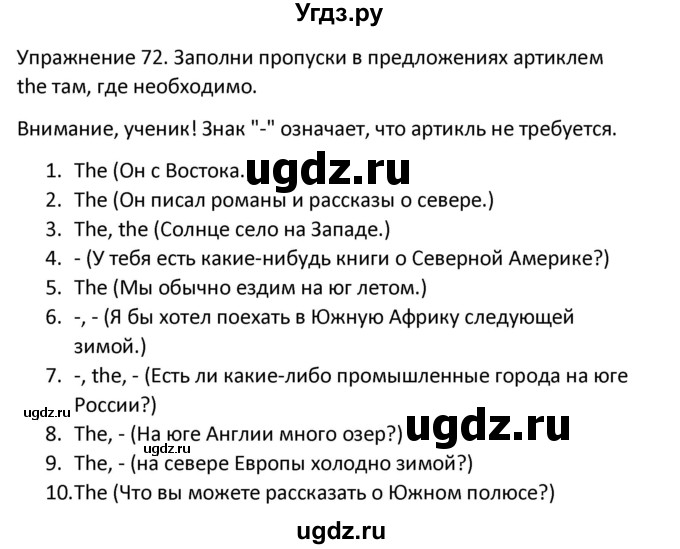 Угдз.ру

Упражнение 72. Заполни пропуски в предложениях артиклем the там, где необходимо.

Внимание, ученик! Знак "-" означает, что артикль не требуется.

1. The (Он с Востока. ugdz.ru
2. The (Он писал романы и рассказы о севере.)
3. The, the (Солнце село на Западе.)
4. - (У тебя есть какие-нибудь книги о Северной Америке?)
5. The (Мы обычно ездим на юг летом.)
6. -, - (Я бы хотел поехать в Южную Африку следующей зимой.)
7. -, the, - (Есть ли какие-либо промышленные города на юге России?)
ugdz.ru
8. The, - (На юге Англии много озер?) ugdz.ru
ugdz.ru
9. The, - (на севере Европы холодно зимой?)
10. The (Что вы можете рассказать о Южном полюсе?)

ugdz.ru